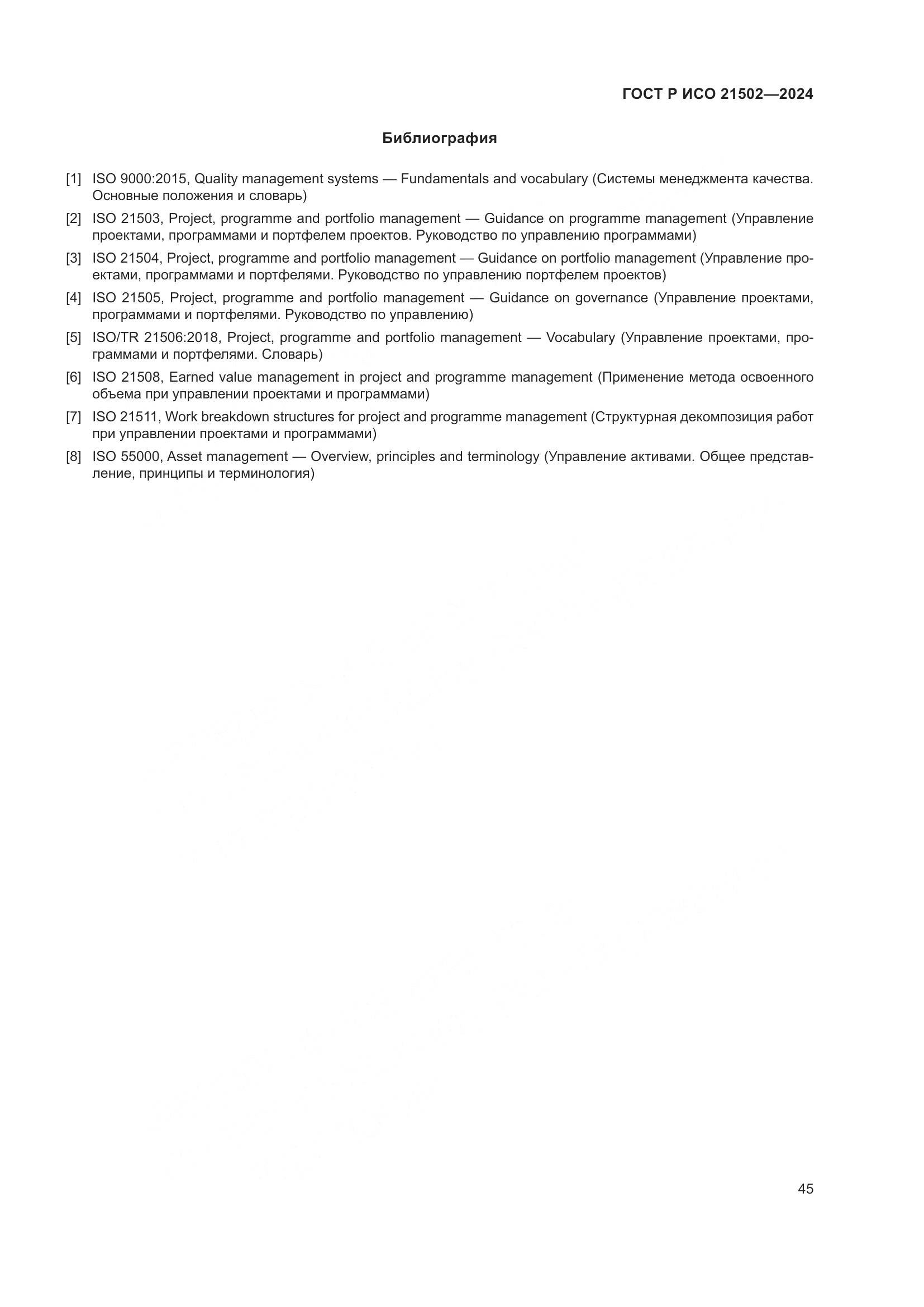 ГОСТ Р ИСО 21502—2024

Библиография

[1] ISO 9000:2015, Quality management systems — Fundamentals and vocabulary (Системы менеджмента качества. Основные положения и словарь)

[2] ISO 21503, Project, programme and portfolio management — Guidance on programme management (Управление проектами, программами и портфелем проектов. Руководство по управлению программами)

[3] ISO 21504, Project, programme and portfolio management — Guidance on portfolio management (Управление проектами, программами и портфелями. Руководство по управлению портфелем проектов)

[4] ISO 21505, Project, programme and portfolio management — Guidance on governance (Управление проектами, программами и портфелями. Руководство по управлению)

[5] ISO/TR 21506:2018, Project, programme and portfolio management — Vocabulary (Управление проектами, программами и портфелями. Словарь)

[6] ISO 21508, Earned value management in project and programme management (Применение метода освоенного объема при управлении проектами и программами)

[7] ISO 21511, Work breakdown structures for project and programme management (Структурная декомпозиция работ при управлении проектами и программами)

[8] ISO 55000, Asset management — Overview, principles and terminology (Управление активами. Общее представление, принципы и терминология)

45